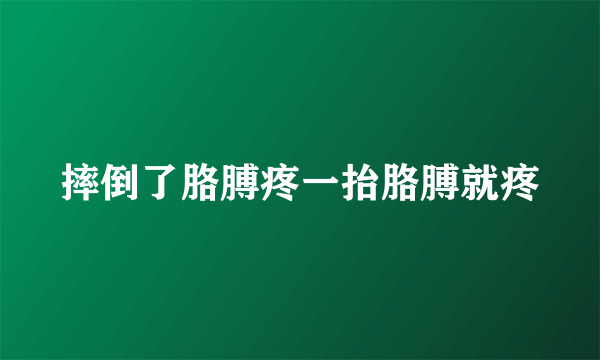 摔倒了胳膊疼一抬胳膊就疼